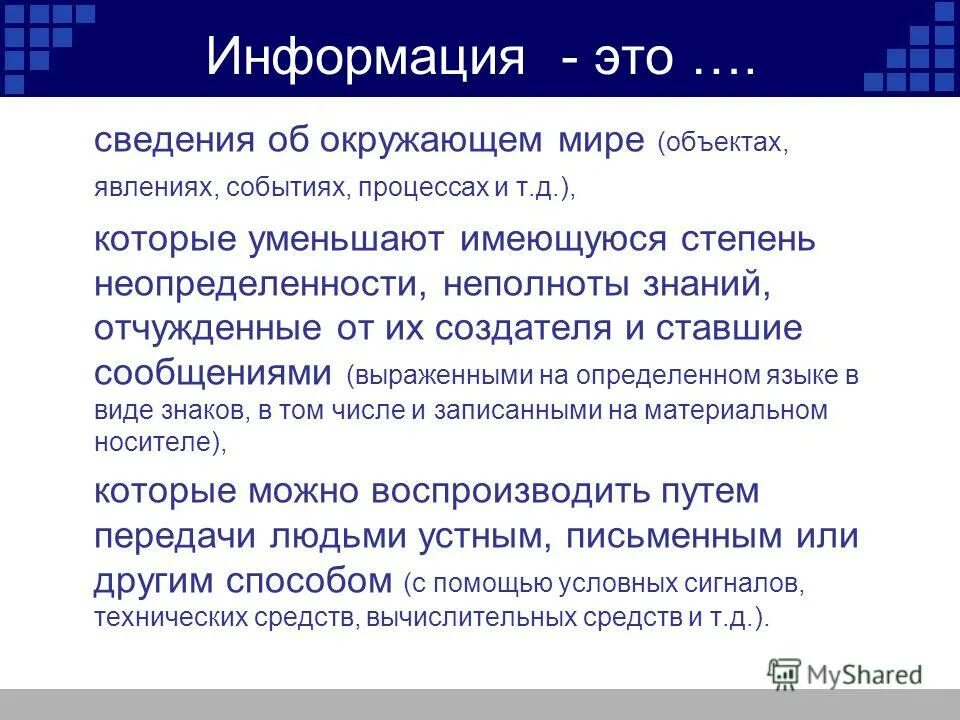 Информация - это ….

сведения об окружающем мире (объектах, явлениях, событиях, процессах и т.д.),

которые уменьшают имеющуюся степень неопределенности, неполноты знаний, отчужденные от их создателя и ставшие сообщениями (выраженными на определенном языке в виде знаков, в том числе и записанными на материальном носителе),

которые можно воспроизводить путем передачи людьми устным, письменным или другим способом (с помощью условных сигналов, технических средств, вычислительных средств и т.д.).

MyShared